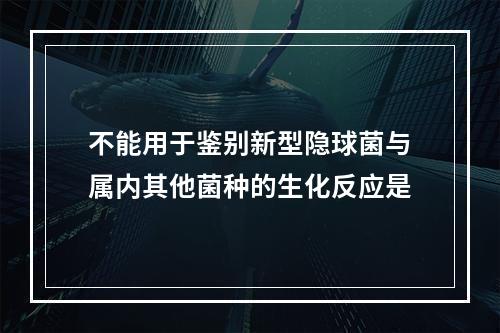 不能用于鉴别新型隐球菌与属内其他菌种的生化反应是